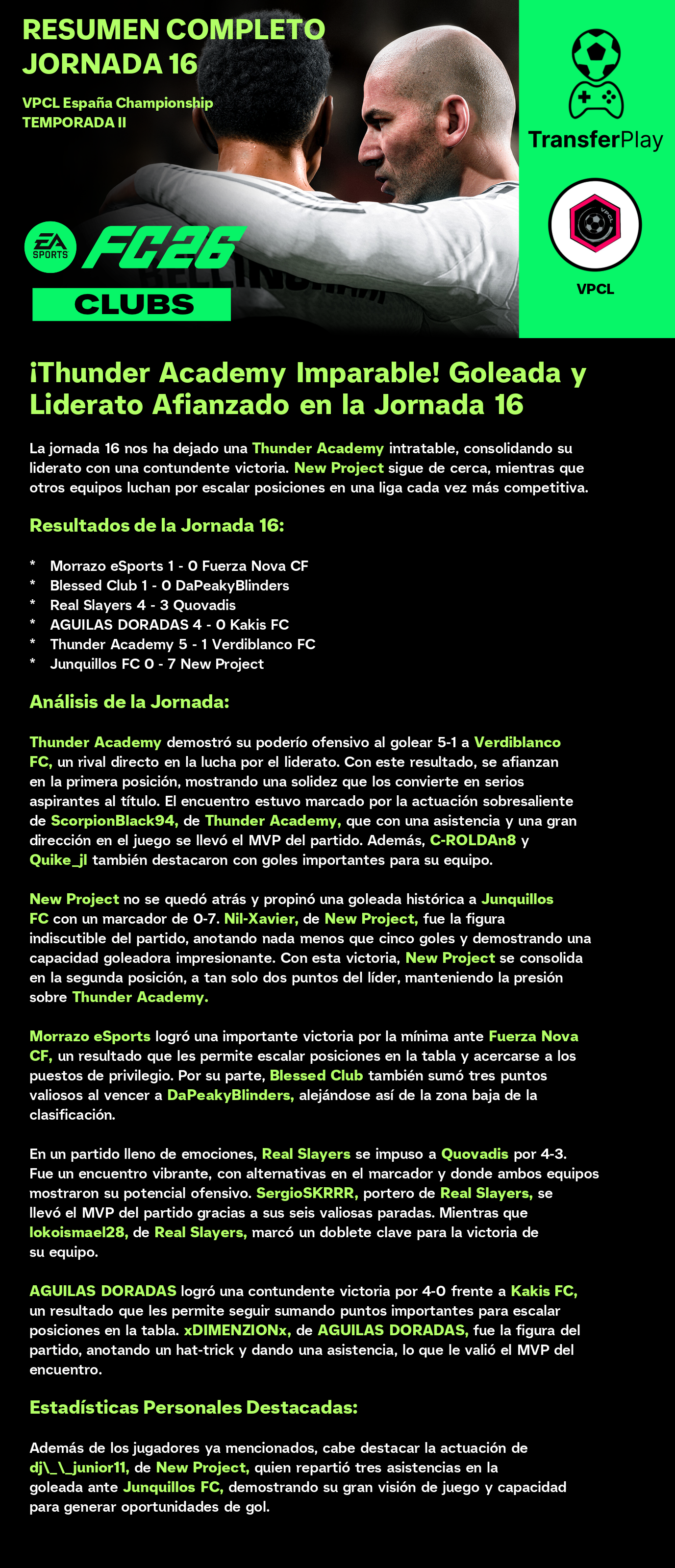 RESUMEN COMPLETO JORNADA 16

VPCL España Championship
TEMPORADA II

EA SPORTS FC26

CLUBS

TransferPlay

VPCL

VPCL

¡Thunder Academy Imparable! Goleada y Liderato Afianzado en la Jornada 16

La jornada 16 nos ha dejado una Thunder Academy intratable, consolidando su liderato con una contundente victoria. New Project sigue de cerca, mientras que otros equipos luchan por escalar posiciones en una liga cada vez más competitiva.

Resultados de la Jornada 16:

* Morrazo eSports 1 - 0 Fuerza Nova CF
* Blessed Club 1 - 0 DaPeakyBlinders
* Real Slayers 4 - 3 Quovadis
* AGUILAS DORADAS 4 - 0 Kakis FC
* Thunder Academy 5 - 1 Verdiblanco FC
* Junquillos FC 0 - 7 New Project

Análisis de la Jornada:

Thunder Academy demostró su poderío ofensivo al golear 5-1 a Verdiblanco FC, un rival directo en la lucha por el liderato. Con este resultado, se afianzan en la primera posición, mostrando una solidez que los convierte en serios aspirantes al título. El encuentro estuvo marcado por la actuación sobresaliente de ScorpionBlack94, de Thunder Academy, que con una asistencia y una gran dirección en el juego se llevó el MVP del partido. Además, C-ROLDAn8 y Quike_jl también destacaron con goles importantes para su equipo.

New Project no se quedó atrás y propinó una goleada histórica a Junquillos FC con un marcador de 0-7. Nil-Xavier, de New Project, fue la figura indiscutible del partido, anotando nada menos que cinco goles y demostrando una capacidad goleadora impresionante. Con esta victoria, New Project se consolida en la segunda posición, a tan solo dos puntos del líder, manteniendo la presión sobre Thunder Academy.

Morrazo eSports logró una importante victoria por la mínima ante Fuerza Nova CF, un resultado que les permite escalar posiciones en la tabla y acercarse a los puestos de privilegio. Por su parte, Blessed Club también sumó tres puntos valiosos al vencer a DaPeakyBlinders, alejándose así de la zona baja de la clasificación.

En un partido lleno de emociones, Real Slayers se impuso a Quovadis por 4-3. Fue un encuentro vibrante, con alternativas en el marcador y donde ambos equipos mostraron su potencial ofensivo. SergioSKRRR, portero de Real Slayers, se llevó el MVP del partido gracias a sus seis valiosas paradas. Mientras que lokoismael28, de Real Slayers, marcó un doblete clave para la victoria de su equipo.

AGUILAS DORADAS logró una contundente victoria por 4-0 frente a Kakis FC, un resultado que les permite seguir sumando puntos importantes para escalar posiciones en la tabla. xDIMENZIONx, de AGUILAS DORADAS, fue la figura del partido, anotando un hat-trick y dando una asistencia, lo que le valió el MVP del encuentro.

Estadísticas Personales Destacadas:

Además de los jugadores ya mencionados, cabe destacar la actuación de dj\_\_junior11, de New Project, quien repartió tres asistencias en la goleada ante Junquillos FC, demostrando su gran visión de juego y capacidad para generar oportunidades de gol.